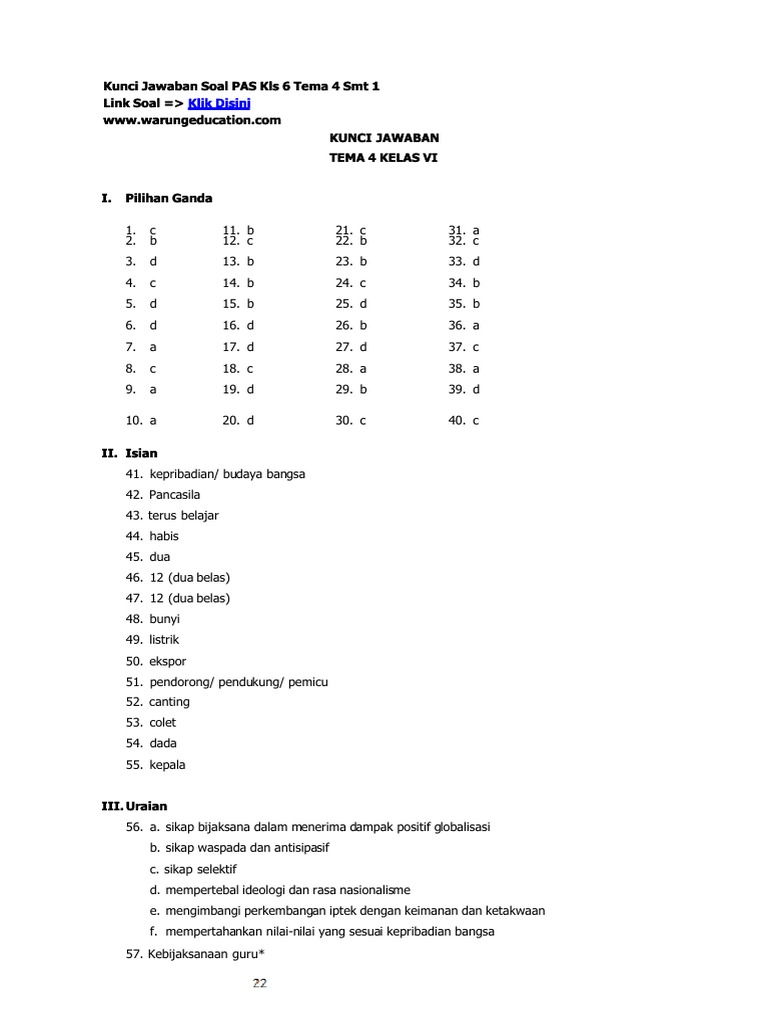 Kunci Jawaban Soal PAS Kls 6 Tema 4 Smt 1
Link Soal => Klik Disini
www.warungeducation.com

KUNCI JAWABAN
TEMA 4 KELAS VI

I. Pilihan Ganda

1. c
2. b
3. d
4. c
5. d
6. d
7. a
8. c
9. a
10. a

11. b
12. c
13. b
14. b
15. b
16. d
17. d
18. c
19. d
20. d

21. c
22. b
23. b
24. c
25. d
26. b
27. d
28. a
29. b
30. c

31. a
32. c
33. d
34. b
35. b
36. a
37. c
38. a
39. d
40. c

II. Isian
41. kepribadian/ budaya bangsa
42. Pancasila
43. terus belajar
44. habis
45. dua
46. 12 (dua belas)
47. 12 (dua belas)
48. bunyi
49. listrik
50. ekspor
51. pendorong/ pendukung/ pemicu
52. canting
53. colet
54. dada
55. kepala

III. Uraian
56. a. sikap bijaksana dalam menerima dampak positif globalisasi
b. sikap waspada dan antisipasif
c. sikap selektif
d. mempertebal ideologi dan rasa nasionalisme
e. mengimbangi perkembangan iptek dengan keimanan dan ketakwaan
f. mempertahankan nilai-nilai yang sesuai kepribadian bangsa
57. Kebijaksanaan guru*

22